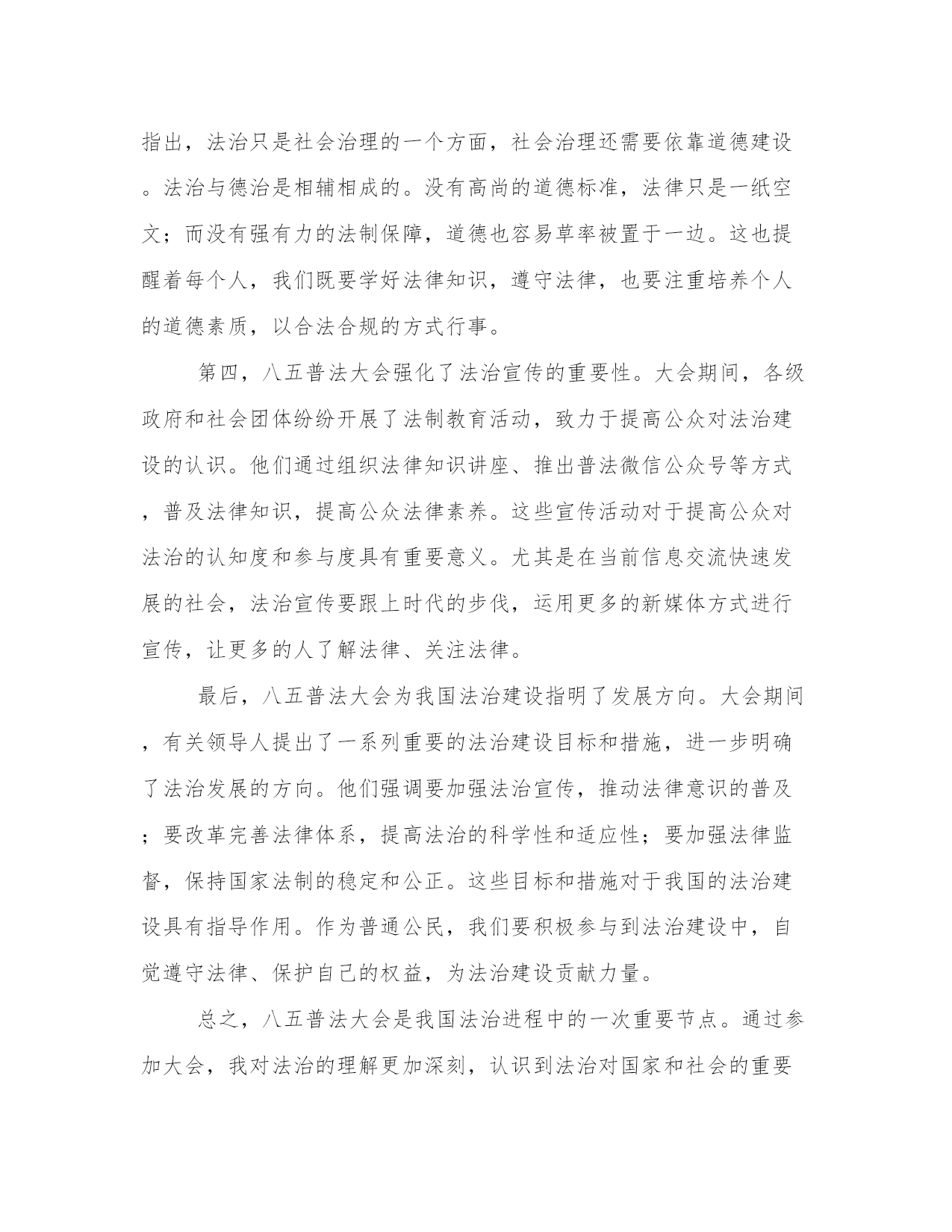 指出，法治只是社会治理的一个方面，社会治理还需要依靠道德建设。法治与德治是相辅相成的。没有高尚的道德标准，法律只是一纸空文；而没有强有力的法制保障，道德也容易草率被置于一边。这也提醒着每个人，我们既要学好法律知识，遵守法律，也要注重培养个人的道德素质，以合法合规的方式行事。

第四，八五普法大会强化了法治宣传的重要性。大会期间，各级政府和社会团体纷纷开展了法制教育活动，致力于提高公众对法治建设的认识。他们通过组织法律知识讲座、推出普法微信公众号等方式，普及法律知识，提高公众法律素养。这些宣传活动对于提高公众对法治的认知度和参与度具有重要意义。尤其是在当前信息交流快速发展的社会，法治宣传要跟上时代的步伐，运用更多的新媒体方式进行宣传，让更多的人了解法律、关注法律。

最后，八五普法大会为我国法治建设指明了发展方向。大会期间，有关领导人提出了一系列重要的法治建设目标和措施，进一步明确了法治发展的方向。他们强调要加强法治宣传，推动法律意识的普及；要改革完善法律体系，提高法治的科学性和适应性；要加强法律监督，保持国家法制的稳定和公正。这些目标和措施对于我国的法治建设具有指导作用。作为普通公民，我们要积极参与到法治建设中，自觉遵守法律、保护自己的权益，为法治建设贡献力量。

总之，八五普法大会是我国法治进程中的一次重要节点。通过参加大会，我对法治的理解更加深刻，认识到法治对国家和社会的重要